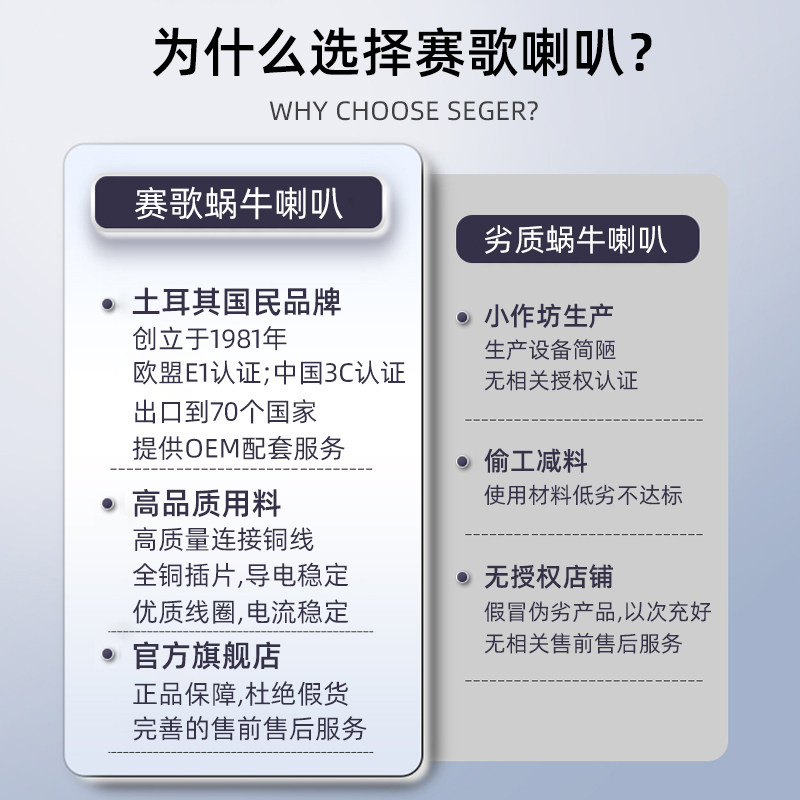 为什么选择赛歌喇叭?

WHY CHOOSE SEGER?

赛歌蜗牛喇叭

土耳其国民品牌
创立于1981年
欧盟E1认证;中国3C认证
出口到70个国家
提供OEM配套服务

高品质用料
高质量连接铜线
全铜插片,导电稳定
优质线圈,电流稳定

官方旗舰店
正品保障,杜绝假货
完善的售前售后服务

劣质蜗牛喇叭

小作坊生产
生产设备简陋
无相关授权认证

偷工减料
使用材料低劣不达标

无授权店铺
假冒伪劣产品,以次充好
无相关售前售后服务